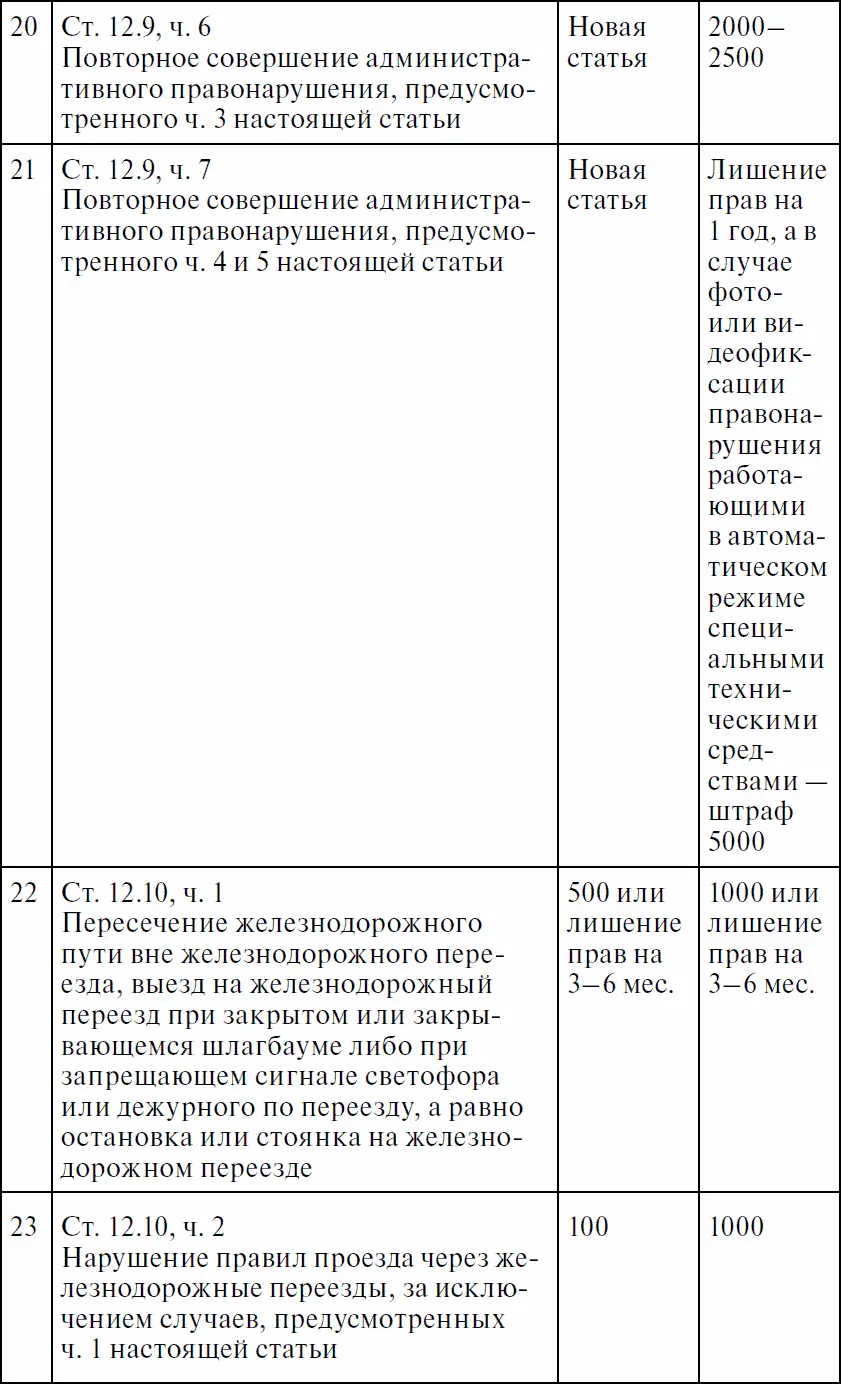 | 20 | Ст. 12.9, ч. 6 Повторное совершение административного правонарушения, предусмотренного ч. 3 настоящей статьи | Новая статья | 2000–2500 |
|---|---|---|---|
| 21 | Ст. 12.9, ч. 7 Повторное совершение административного правонарушения, предусмотренного ч. 4 и 5 настоящей статьи | Новая статья | Лишение прав на 1 год, а в случае фото- или видеофиксации правонарушения работающими в автоматическом режиме специальными техническими средствами — штраф 5000 |
| 22 | Ст. 12.10, ч. 1 Пересечение железнодорожного пути вне железнодорожного переезда, выезд на железнодорожный переезд при закрытом или закрывающемся шлагбауме либо при запрещающем сигнале светофора или дежурного по переезду, а равно остановка или стоянка на железнодорожном переезде | 500 или лишение прав на 3–6 мес. | 1000 или лишение прав на 3–6 мес. |
| 23 | Ст. 12.10, ч. 2 Нарушение правил проезда через железнодорожные переезды, за исключением случаев, предусмотренных ч. 1 настоящей статьи | 100 | 1000 |